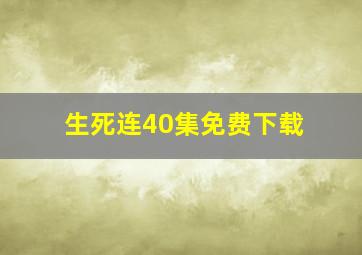 生死连40集免费下载